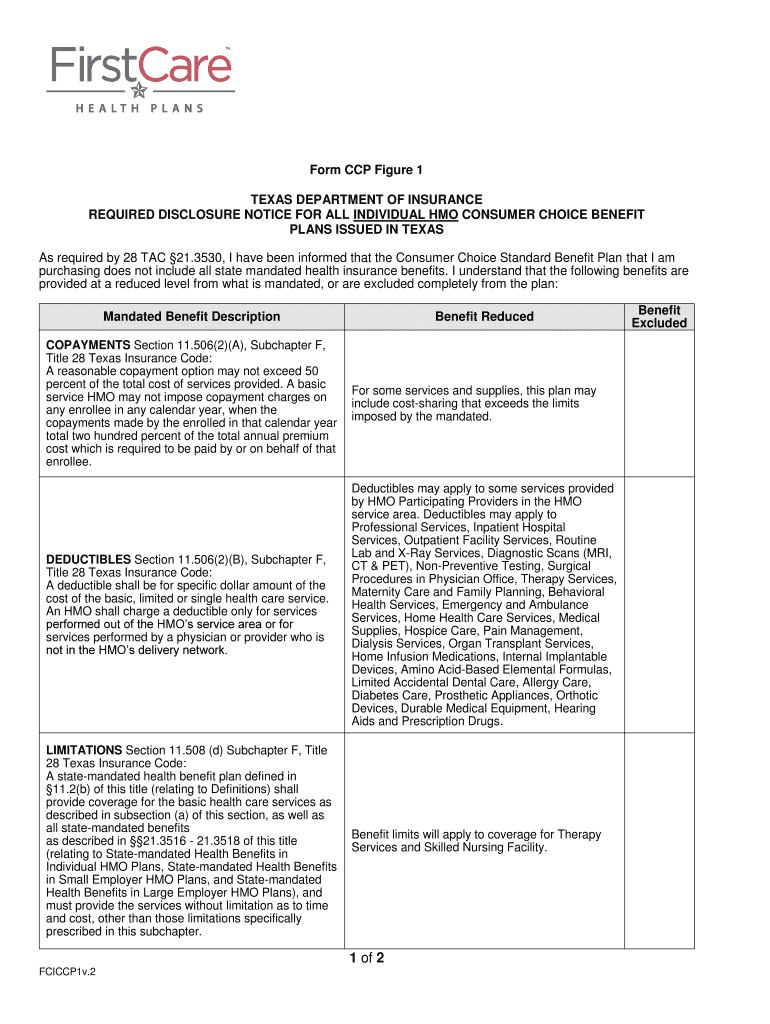 FirstCare™
HEALTH PLANS

Form CCP Figure 1

TEXAS DEPARTMENT OF INSURANCE
REQUIRED DISCLOSURE NOTICE FOR ALL INDIVIDUAL HMO CONSUMER CHOICE BENEFIT PLANS ISSUED IN TEXAS

As required by 28 TAC §21.3530, I have been informed that the Consumer Choice Standard Benefit Plan that I am purchasing does not include all state mandated health insurance benefits. I understand that the following benefits are provided at a reduced level from what is mandated, or are excluded completely from the plan:

| Mandated Benefit Description | Benefit Reduced | Benefit Excluded |
|---|---|---|
| COPAYMENTS Section 11.506(2)(A), Subchapter F, Title 28 Texas Insurance Code: A reasonable copayment option may not exceed 50 percent of the total cost of services provided. A basic service HMO may not impose copayment charges on any enrollee in any calendar year, when the copayments made by the enrolled in that calendar year total two hundred percent of the total annual premium cost which is required to be paid by or on behalf of that enrollee. | For some services and supplies, this plan may include cost-sharing that exceeds the limits imposed by the mandated. | |
| DEDUCTIBLES Section 11.506(2)(B), Subchapter F, Title 28 Texas Insurance Code: A deductible shall be for specific dollar amount of the cost of the basic, limited or single health care service. An HMO shall charge a deductible only for services performed out of the HMO's service area or for services performed by a physician or provider who is not in the HMO's delivery network. | Deductibles may apply to some services provided by HMO Participating Providers in the HMO service area. Deductibles may apply to Professional Services, Inpatient Hospital Services, Outpatient Facility Services, Routine Lab and X-Ray Services, Diagnostic Scans (MRI, CT & PET), Non-Preventive Testing, Surgical Procedures in Physician Office, Therapy Services, Maternity Care and Family Planning, Behavioral Health Services, Emergency and Ambulance Services, Home Health Care Services, Medical Supplies, Hospice Care, Pain Management, Dialysis Services, Organ Transplant Services, Home Infusion Medications, Internal Implantable Devices, Amino Acid-Based Elemental Formulas, Limited Accidental Dental Care, Allergy Care, Diabetes Care, Prosthetic Appliances, Orthotic Devices, Durable Medical Equipment, Hearing Aids and Prescription Drugs. | |
| LIMITATIONS Section 11.508 (d) Subchapter F, Title 28 Texas Insurance Code: A state-mandated health benefit plan defined in §11.2(b) of this title (relating to Definitions) shall provide coverage for the basic health care services as described in subsection (a) of this section, as well as all state-mandated benefits as described in §§21.3516 - 21.3518 of this title (relating to State-mandated Health Benefits in Individual HMO Plans, State-mandated Health Benefits in Small Employer HMO Plans, and State-mandated Health Benefits in Large Employer HMO Plans), and must provide the services without limitation as to time and cost, other than those limitations specifically prescribed in this subchapter. | Benefit limits will apply to coverage for Therapy Services and Skilled Nursing Facility. | |

1 of 2

FCICCP1v.2